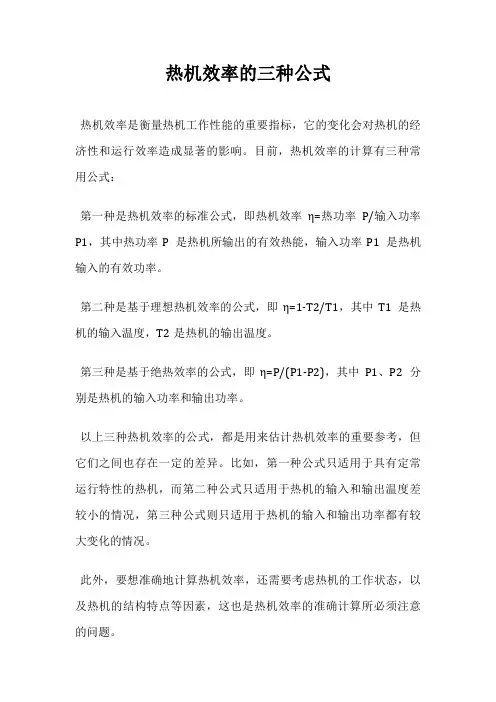 热机效率的三种公式

热机效率是衡量热机工作性能的重要指标，它的变化会对热机的经济性和运行效率造成显著的影响。目前，热机效率的计算有三种常用公式：

第一种是热机效率的标准公式，即热机效率 η=热功率 P/输入功率 P1，其中热功率 P 是热机所输出的有效热能，输入功率 P1 是热机输入的有效功率。

第二种是基于理想热机效率的公式，即 η=1-T2/T1，其中 T1 是热机的输入温度，T2 是热机的输出温度。

第三种是基于绝热效率的公式，即 η=P/(P1-P2)，其中 P1、P2 分别是热机的输入功率和输出功率。

以上三种热机效率的公式，都是用来估计热机效率的重要参考，但它们之间也存在一定的差异。比如，第一种公式只适用于具有定常运行特性的热机，而第二种公式只适用于热机的输入和输出温度差较小的情况，第三种公式则只适用于热机的输入和输出功率都有较大变化的情况。

此外，要想准确地计算热机效率，还需要考虑热机的工作状态，以及热机的结构特点等因素，这也是热机效率的准确计算所必须注意的问题。